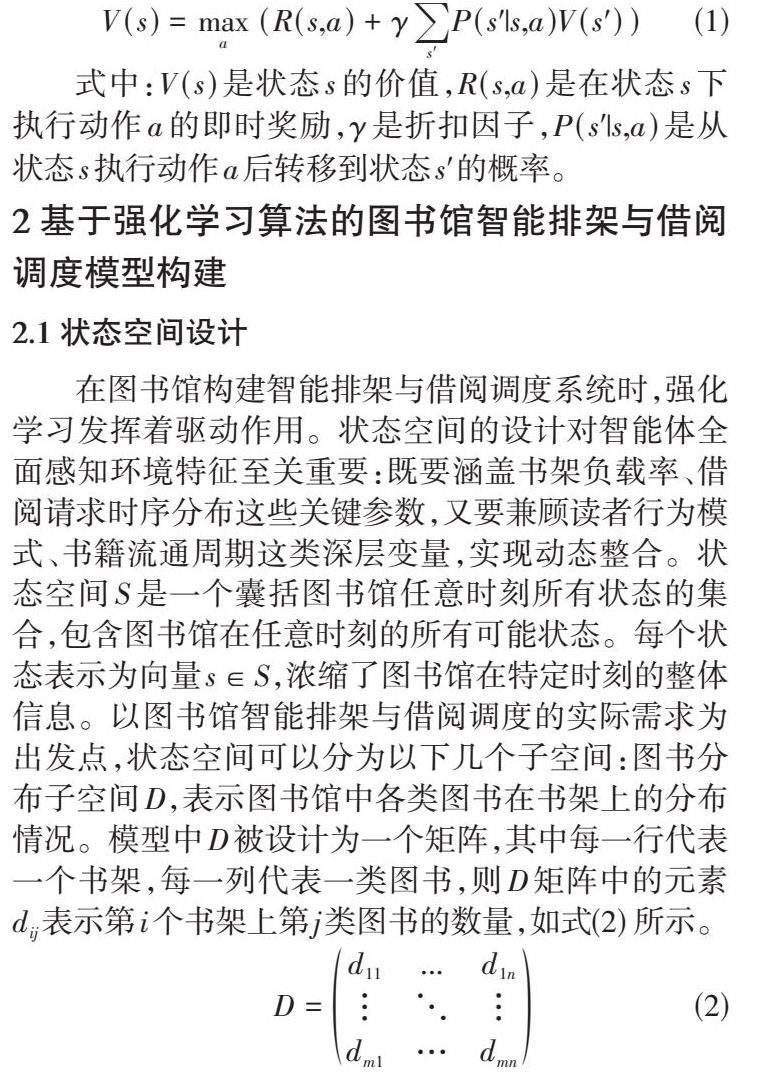 $V(s) = \max_{a} (R(s,a) + \gamma \sum_{s'} P(s'|s,a)V(s'))$ (1)

式中：$V(s)$是状态$s$的价值，$R(s,a)$是在状态$s$下执行动作$a$的即时奖励，$\gamma$是折扣因子，$P(s'|s,a)$是从状态$s$执行动作$a$后转移到状态$s'$的概率。

2 基于强化学习算法的图书馆智能排架与借阅调度模型构建

2.1 状态空间设计

在图书馆构建智能排架与借阅调度系统时，强化学习发挥着驱动作用。状态空间的设计对智能体全面感知环境特征至关重要：既要涵盖书架负载率、借阅请求时序分布这些关键参数，又要兼顾读者行为模式、书籍流通周期这类深层变量，实现动态整合。状态空间$S$是一个囊括图书馆任意时刻所有状态的集合，包含图书馆在任意时刻的所有可能状态。每个状态表示为向量$s \in S$，浓缩了图书馆在特定时刻的整体信息。以图书馆智能排架与借阅调度的实际需求为出发点，状态空间可以分为以下几个子空间：图书分布子空间$D$，表示图书馆中各类图书在书架上的分布情况。模型中$D$被设计为一个矩阵，其中每一行代表一个书架，每一列代表一类图书，则$D$矩阵中的元素$d_{ij}$表示第$i$个书架上第$j$类图书的数量，如式(2) 所示。

$D = \begin{pmatrix} d_{11} & \dots & d_{1n} \\ \vdots & \ddots & \vdots \\ d_{m1} & \cdots & d_{mn} \end{pmatrix}$ (2)